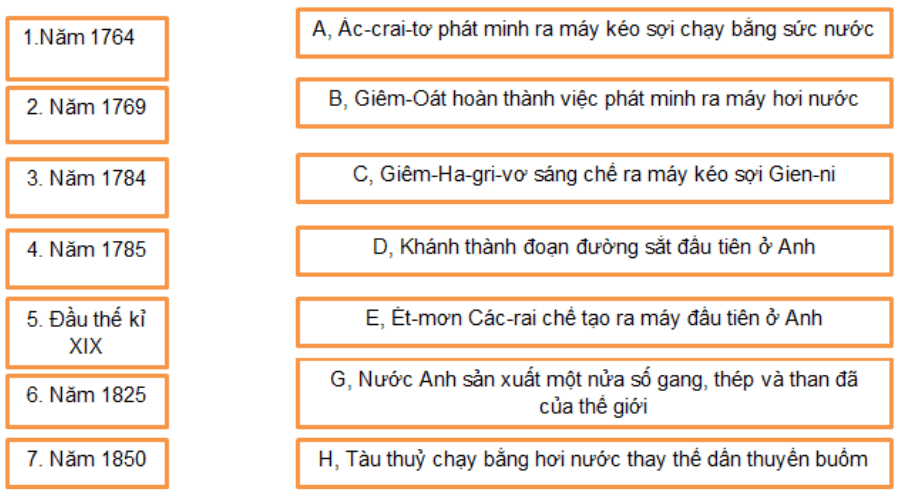 1.Năm 1764

2. Năm 1769

3. Năm 1784

4. Năm 1785

5. Đầu thế kỉ XIX

6. Năm 1825

7. Năm 1850

A, Ác-crai-tơ phát minh ra máy kéo sợi chạy bằng sức nước

B, Giêm-Oát hoàn thành việc phát minh ra máy hơi nước

C, Giêm-Ha-gri-vơ sáng chế ra máy kéo sợi Gien-ni

D, Khánh thành đoạn đường sắt đầu tiên ở Anh

E, Ét-mơn Các-rai chế tạo ra máy đầu tiên ở Anh

G, Nước Anh sản xuất một nửa số gang, thép và than đã của thế giới

H, Tàu thuỷ chạy bằng hơi nước thay thế dần thuyền buồm